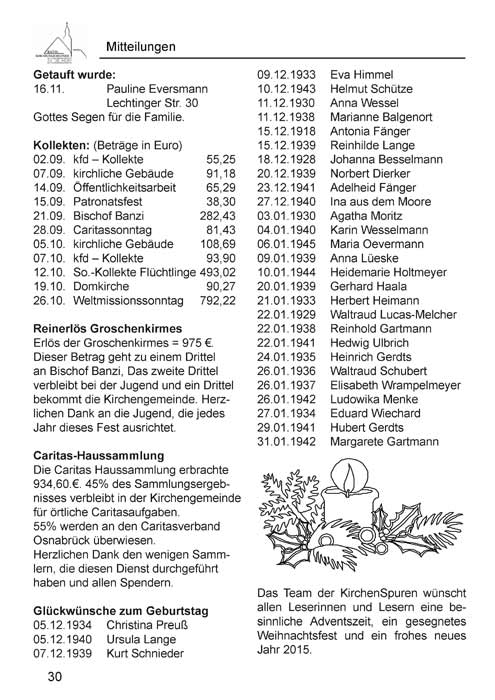 Mitteilungen

**Getauft wurde:**
16.11. Pauline Eversmann
Lechtinger Str. 30
Gottes Segen für die Familie.

**Kollekten:** (Beträge in Euro)

| | | |
|---|---|---|
| 02.09. | kfd – Kollekte | 55,25 |
| 07.09. | kirchliche Gebäude | 91,18 |
| 14.09. | Öffentlichkeitsarbeit | 65,29 |
| 15.09. | Patronatsfest | 38,30 |
| 21.09. | Bischof Banzi | 282,43 |
| 28.09. | Caritassonntag | 81,43 |
| 05.10. | kirchliche Gebäude | 108,69 |
| 07.10. | kfd – Kollekte | 93,90 |
| 12.10. | So.-Kollekte Flüchtlinge | 493,02 |
| 19.10. | Domkirche | 90,27 |
| 26.10. | Weltmissionssonntag | 792,22 |

**Reinerlös Groschenkirmes**
Erlös der Groschenkirmes = 975 €. Dieser Betrag geht zu einem Drittel an Bischof Banzi, Das zweite Drittel verbleibt bei der Jugend und ein Drittel bekommt die Kirchengemeinde. Herzlichen Dank an die Jugend, die jedes Jahr dieses Fest ausrichtet.

**Caritas-Haussammlung**
Die Caritas Haussammlung erbrachte 934,60.€. 45% des Sammlungsergebnisses verbleibt in der Kirchengemeinde für örtliche Caritasaufgaben.
55% werden an den Caritasverband Osnabrück überwiesen.
Herzlichen Dank den wenigen Sammlern, die diesen Dienst durchgeführt haben und allen Spendern.

**Glückwünsche zum Geburtstag**

| | |
|---|---|
| 05.12.1934 | Christina Preuß |
| 05.12.1940 | Ursula Lange |
| 07.12.1939 | Kurt Schnieder |
| 09.12.1933 | Eva Himmel |
| 10.12.1943 | Helmut Schütze |
| 11.12.1930 | Anna Wessel |
| 11.12.1938 | Marianne Balgenort |
| 15.12.1918 | Antonia Fänger |
| 15.12.1939 | Reinhilde Lange |
| 18.12.1928 | Johanna Besselmann |
| 20.12.1939 | Norbert Dierker |
| 23.12.1941 | Adelheid Fänger |
| 27.12.1940 | Ina aus dem Moore |
| 03.01.1930 | Agatha Moritz |
| 04.01.1940 | Karin Wesselmann |
| 06.01.1945 | Maria Oevermann |
| 09.01.1939 | Anna Lüeske |
| 10.01.1944 | Heidemarie Holtmeyer |
| 20.01.1939 | Gerhard Haala |
| 21.01.1933 | Herbert Heimann |
| 22.01.1929 | Waltraud Lucas-Melcher |
| 22.01.1938 | Reinhold Gartmann |
| 22.01.1941 | Hedwig Ulbrich |
| 24.01.1935 | Heinrich Gerdts |
| 26.01.1936 | Waltraud Schubert |
| 26.01.1937 | Elisabeth Wrampelmeyer |
| 26.01.1942 | Ludowika Menke |
| 27.01.1934 | Eduard Wiechard |
| 29.01.1941 | Hubert Gerdts |
| 31.01.1942 | Margarete Gartmann |

Das Team der KirchenSpuren wünscht allen Leserinnen und Lesern eine besinnliche Adventszeit, ein gesegnetes Weihnachtsfest und ein frohes neues Jahr 2015.

30